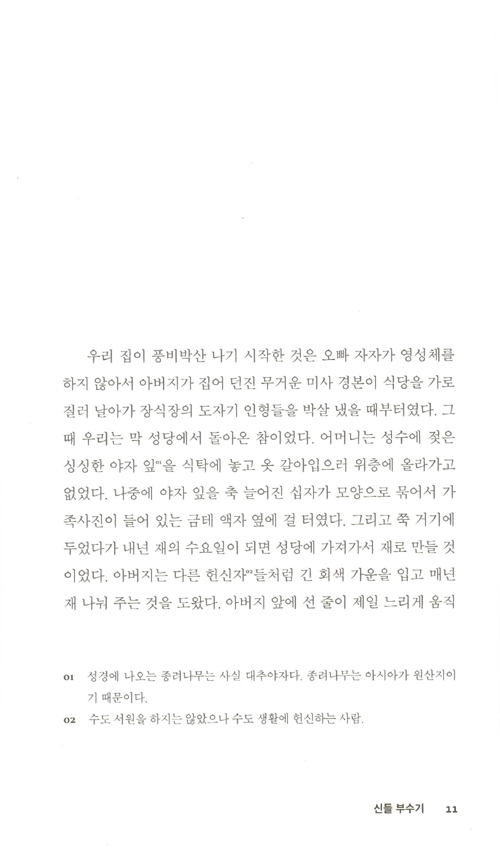 우리 집이 풍비박산 나기 시작한 것은 오빠 자자가 영성체를 하지 않아서 아버지가 집어 던진 무거운 미사 경본이 식당을 가로질러 날아가 장식장의 도자기 인형들을 박살 냈을 때부터였다. 그때 우리는 막 성당에서 돌아온 참이었다. 어머니는 성수에 젖은 싱싱한 야자 잎$^{01}$을 식탁에 놓고 옷 갈아입으러 위층에 올라가고 없었다. 나중에 야자 잎을 축 늘어진 십자가 모양으로 묶어서 가족사진이 들어 있는 금테 액자 옆에 걸 터였다. 그리고 쭉 거기에 두었다가 내년 재의 수요일이 되면 성당에 가져가서 재로 만들 것이었다. 아버지는 다른 헌신자$^{02}$들처럼 긴 회색 가운을 입고 매년 재 나눠 주는 것을 도왔다. 아버지 앞에 선 줄이 제일 느리게 움직

01 성경에 나오는 종려나무는 사실 대추야자다. 종려나무는 아시아가 원산지이기 때문이다.
02 수도 서원을 하지는 않았으나 수도 생활에 헌신하는 사람.

신들 부수기 11